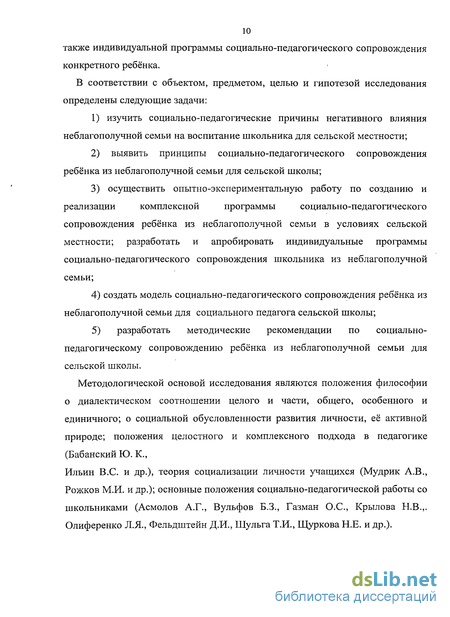 10

также индивидуальной программы социально-педагогического сопровождения конкретного ребёнка.

В соответствии с объектом, предметом, целью и гипотезой исследования определены следующие задачи:

1) изучить социально-педагогические причины негативного влияния неблагополучной семьи на воспитание школьника для сельской местности;

2) выявить принципы социально-педагогического сопровождения ребёнка из неблагополучной семьи для сельской школы;

3) осуществить опытно-экспериментальную работу по созданию и реализации комплексной программы социально-педагогического сопровождения ребёнка из неблагополучной семьи в условиях сельской местности; разработать и апробировать индивидуальные программы социально-педагогического сопровождения школьника из неблагополучной семьи;

4) создать модель социально-педагогического сопровождения ребёнка из неблагополучной семьи для социального педагога сельской школы;

5) разработать методические рекомендации по социально-педагогическому сопровождению ребёнка из неблагополучной семьи для сельской школы.

Методологической основой исследования являются положения философии о диалектическом соотношении целого и части, общего, особенного и единичного; о социальной обусловленности развития личности, её активной природе; положения целостного и комплексного подхода в педагогике (Бабанский Ю. К.,

Ильин В.С. и др.), теория социализации личности учащихся (Мудрик А.В., Рожков М.И. и др.); основные положения социально-педагогической работы со школьниками (Асмолов А.Г., Вульфов Б.З., Газман О.С., Крылова Н.В.,. Олиференко Л.Я., Фельдштейн Д.И., Шульга Т.И., Щуркова Н.Е. и др.).

dsLib.net
библиотека диссертаций